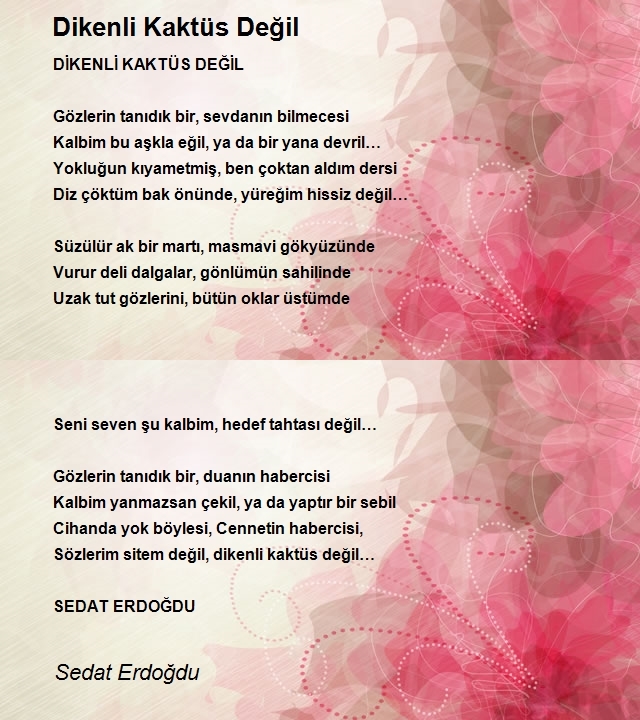 Dikenli Kaktüs Değil

DİKENLİ KAKTÜS DEĞİL

Gözlerin tanıdık bir, sevdanın bilmecesi
Kalbim bu aşkla eğil, ya da bir yana devril…
Yokluğun kıyametmiş, ben çoktan aldım dersi
Diz çöktüm bak önünde, yüreğim hissiz değil…

Süzülür ak bir martı, masmavi gökyüzünde
Vurur deli dalgalar, gönlümün sahilinde
Uzak tut gözlerini, bütün oklar üstümde

Seni seven şu kalbim, hedef tahtası değil…

Gözlerin tanıdık bir, duanın habercisi
Kalbim yanmazsan çekil, ya da yaptır bir sebil
Cihanda yok böylesi, Cennetin habercisi,
Sözlerim sitem değil, dikenli kaktüs değil…

SEDAT ERDOĞDU

Sedat Erdoğdu